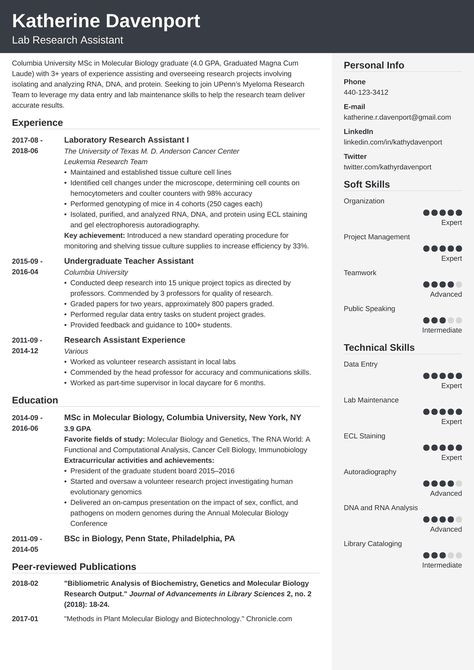 Katherine Davenport
Lab Research Assistant

Columbia University MSc in Molecular Biology graduate (4.0 GPA, Graduated Magna Cum Laude) with 3+ years of experience assisting and overseeing research projects involving isolating and analyzing RNA, DNA, and protein. Seeking to join UPenn's Myeloma Research Team to leverage my data entry and lab maintenance skills to help the research team deliver accurate results.

Experience

2017-08 - 2018-06
Laboratory Research Assistant I
The University of Texas M. D. Anderson Cancer Center
Leukemia Research Team
• Maintained and established tissue culture cell lines
• Identified cell changes under the microscope, determining cell counts on hemocytometers and coulter counters with 98% accuracy
• Performed genotyping of mice in 4 cohorts (250 cages each)
• Isolated, purified, and analyzed RNA, DNA, and protein using ECL staining and gel electrophoresis autoradiography.
Key achievement: Introduced a new standard operating procedure for monitoring and shelving tissue culture supplies to increase efficiency by 33%.

2015-09 - 2016-04
Undergraduate Teacher Assistant
Columbia University
• Conducted deep research into 15 unique project topics as directed by professors. Commended by 3 professors for quality of research.
• Graded papers for two years, approximately 800 papers graded.
• Performed regular data entry tasks on student project grades.
• Provided feedback and guidance to 100+ students.

2011-09 - 2014-12
Research Assistant Experience
Various
• Worked as volunteer research assistant in local labs.
• Commended by the head professor for accuracy and communications skills.
• Worked as part-time supervisor in local daycare for 6 months.

Education

2014-09 - 2016-06
MSc in Molecular Biology, Columbia University, New York, NY
3.9 GPA
Favorite fields of study: Molecular Biology and Genetics, The RNA World: A Functional and Computational Analysis, Cancer Cell Biology, Immunobiology
Extracurricular activities and achievements:
• President of the graduate student board 2015–2016
• Started and oversaw a volunteer research project investigating human evolutionary genomics
• Delivered an on-campus presentation on the impact of sex, conflict, and pathogens on modern genomes during the Annual Molecular Biology Conference

2011-09 - 2014-05
BSc in Biology, Penn State, Philadelphia, PA

Peer-reviewed Publications

2018-02
"Bibliometric Analysis of Biochemistry, Genetics and Molecular Biology Research Output." Journal of Advancements in Library Sciences 2, no. 2 (2018): 18-24.

2017-01
"Methods in Plant Molecular Biology and Biotechnology." Chronicle.com

Personal Info
Phone
440-123-3412
E-mail
katherine.r.davenport@gmail.com
LinkedIn
linkedin.com/in/kathydavenport
Twitter
twitter.com/kathyrdavenport

Soft Skills
Organization
Expert
Project Management
Expert
Teamwork
Advanced
Public Speaking
Intermediate

Technical Skills
Data Entry
Expert
Lab Maintenance
Expert
ECL Staining
Expert
Autoradiography
Advanced
DNA and RNA Analysis
Advanced
Library Cataloging
Intermediate